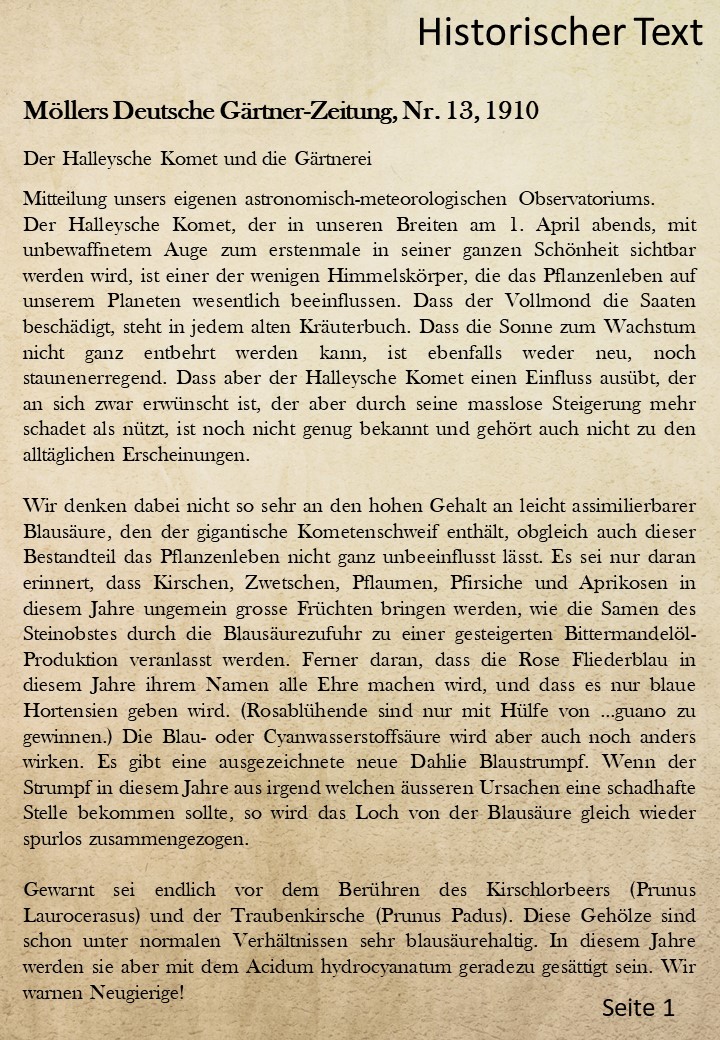 Historischer Text

Möllers Deutsche Gärtner-Zeitung, Nr. 13, 1910

Der Halleysche Komet und die Gärtnerei

Mitteilung unsers eigenen astronomisch-meteorologischen Observatoriums.
Der Halleysche Komet, der in unseren Breiten am 1. April abends, mit unbewaffnetem Auge zum erstenmale in seiner ganzen Schönheit sichtbar werden wird, ist einer der wenigen Himmelskörper, die das Pflanzenleben auf unserem Planeten wesentlich beeinflussen. Dass der Vollmond die Saaten beschädigt, steht in jedem alten Kräuterbuch. Dass die Sonne zum Wachstum nicht ganz entbehrt werden kann, ist ebenfalls weder neu, noch staunenerregend. Dass aber der Halleysche Komet einen Einfluss ausübt, der an sich zwar erwünscht ist, der aber durch seine masslose Steigerung mehr schadet als nützt, ist noch nicht genug bekannt und gehört auch nicht zu den alltäglichen Erscheinungen.

Wir denken dabei nicht so sehr an den hohen Gehalt an leicht assimilierbarer Blausäure, den der gigantische Kometenschweif enthält, obgleich auch dieser Bestandteil das Pflanzenleben nicht ganz unbeeinflusst lässt. Es sei nur daran erinnert, dass Kirschen, Zwetschen, Pflaumen, Pfirsiche und Aprikosen in diesem Jahre ungemein grosse Früchten bringen werden, wie die Samen des Steinobstes durch die Blausäurezufuhr zu einer gesteigerten Bittermandelöl-Produktion veranlasst werden. Ferner daran, dass die Rose Fliederblau in diesem Jahre ihrem Namen alle Ehre machen wird, und dass es nur blaue Hortensien geben wird. (Rosablühende sind nur mit Hülfe von ...guano zu gewinnen.) Die Blau- oder Cyanwasserstoffsäure wird aber auch noch anders wirken. Es gibt eine ausgezeichnete neue Dahlie Blaustrumpf. Wenn der Strumpf in diesem Jahre aus irgend welchen äusseren Ursachen eine schadhafte Stelle bekommen sollte, so wird das Loch von der Blausäure gleich wieder spurlos zusammengezogen.

Gewarnt sei endlich vor dem Berühren des Kirschlorbeers (Prunus Laurocerasus) und der Traubenkirsche (Prunus Padus). Diese Gehölze sind schon unter normalen Verhältnissen sehr blausäurehaltig. In diesem Jahre werden sie aber mit dem Acidum hydrocyanatum geradezu gesättigt sein. Wir warnen Neugierige!

Seite 1